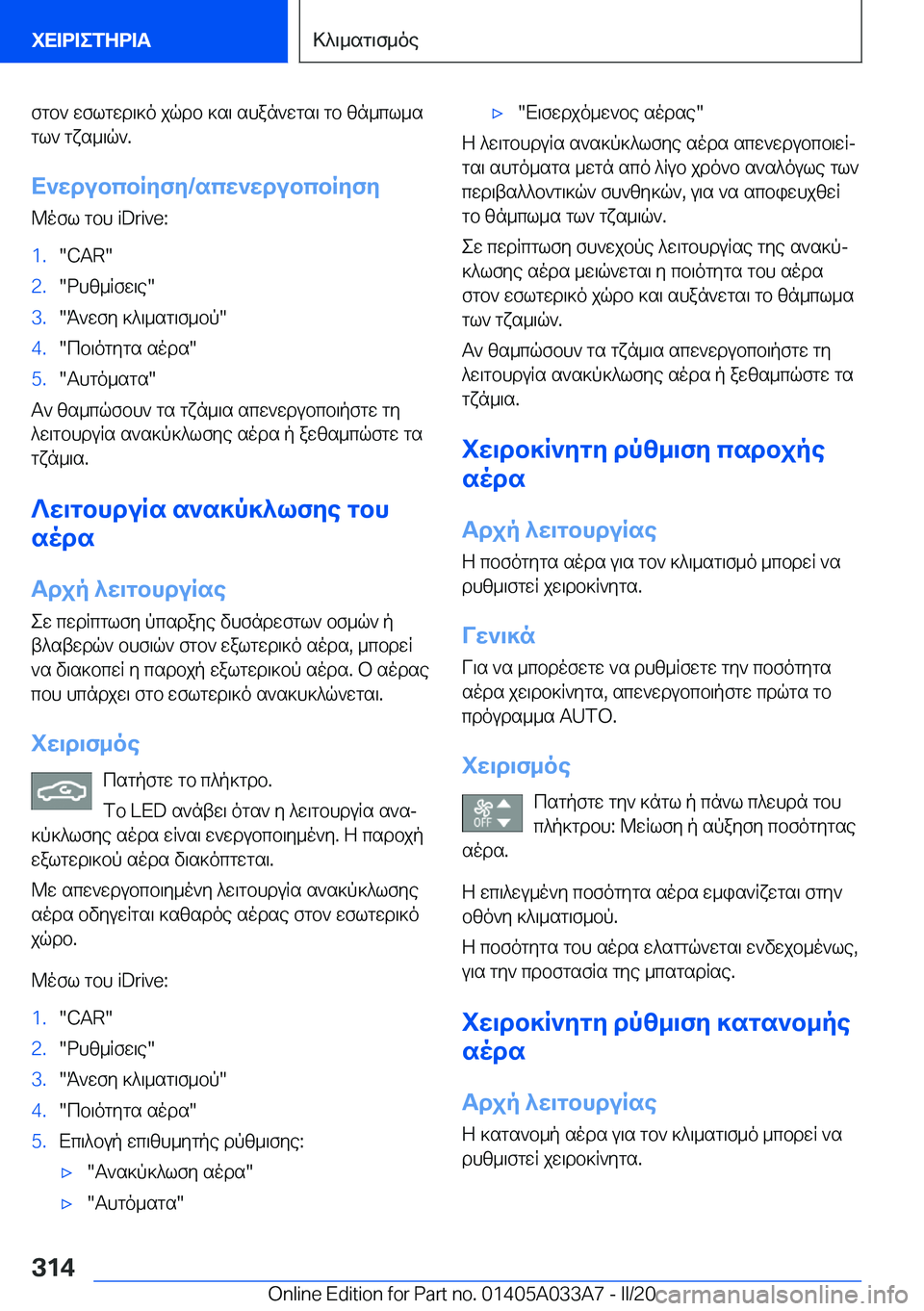 ΧΕΙΡΙΣΤΗΡΙΑ

Κλιματισμός

στον εσωτερικό χώρο και αυξάνεται το θάμπωμα των τζαμιών.

Ενεργοποίηση/απενεργοποίηση

Μέσω του iDrive:

1. "CAR"
2. "Ρυθμίσεις"
3. "Άνεση κλιματισμού"
4. "Ποιότητα αέρα"
5. "Αυτόματα"

Αν θαμπώσουν τα τζάμια απενεργοποιήστε τη λειτουργία ανακύκλωσης αέρα ή ξεθαμπώστε τα τζάμια.

Λειτουργία ανακύκλωσης του αέρα

Αρχή λειτουργίας

Σε περίπτωση ύπαρξης δυσάρεστων οσμών ή βλαβερών ουσιών στον εξωτερικό αέρα, μπορεί να διακοπεί η παροχή εξωτερικού αέρα. Ο αέρας που υπάρχει στο εσωτερικό ανακυκλώνεται.

Χειρισμός

Πατήστε το πλήκτρο.

Το LED ανάβει όταν η λειτουργία ανακύκλωσης αέρα είναι ενεργοποιημένη. Η παροχή εξωτερικού αέρα διακόπτεται.

Με απενεργοποιημένη λειτουργία ανακύκλωσης αέρα οδηγείται καθαρός αέρας στον εσωτερικό χώρο.

Μέσω του iDrive:

1. "CAR"
2. "Ρυθμίσεις"
3. "Άνεση κλιματισμού"
4. "Ποιότητα αέρα"
5. Επιλογή επιθυμητής ρύθμισης:
▷ "Ανακύκλωση αέρα"
▷ "Αυτόματα"
▷ "Εισερχόμενος αέρας"

Η λειτουργία ανακύκλωσης αέρα απενεργοποιείται αυτόματα μετά από λίγο χρόνο αναλόγως των περιβαλλοντικών συνθηκών, για να αποφευχθεί το θάμπωμα των τζαμιών.

Σε περίπτωση συνεχούς λειτουργίας της ανακύκλωσης αέρα μειώνεται η ποιότητα του αέρα στον εσωτερικό χώρο και αυξάνεται το θάμπωμα των τζαμιών.

Αν θαμπώσουν τα τζάμια απενεργοποιήστε τη λειτουργία ανακύκλωσης αέρα ή ξεθαμπώστε τα τζάμια.

Χειροκίνητη ρύθμιση παροχής αέρα

Αρχή λειτουργίας

Η ποσότητα αέρα για τον κλιματισμό μπορεί να ρυθμιστεί χειροκίνητα.

Γενικά

Για να μπορέσετε να ρυθμίσετε την ποσότητα αέρα χειροκίνητα, απενεργοποιήστε πρώτα το πρόγραμμα AUTO.

Χειρισμός

OFF

Πατήστε την κάτω ή πάνω πλευρά του πλήκτρου: Μείωση ή αύξηση ποσότητας αέρα.

Η επιλεγμένη ποσότητα αέρα εμφανίζεται στην οθόνη κλιματισμού.

Η ποσότητα του αέρα ελαττώνεται ενδεχομένως, για την προστασία της μπαταρίας.

Χειροκίνητη ρύθμιση κατανομής αέρα

Αρχή λειτουργίας

Η κατανομή αέρα για τον κλιματισμό μπορεί να ρυθμιστεί χειροκίνητα.

314

Online Edition for Part no. 01405A033A7 - II/20 carmanualsonline.info